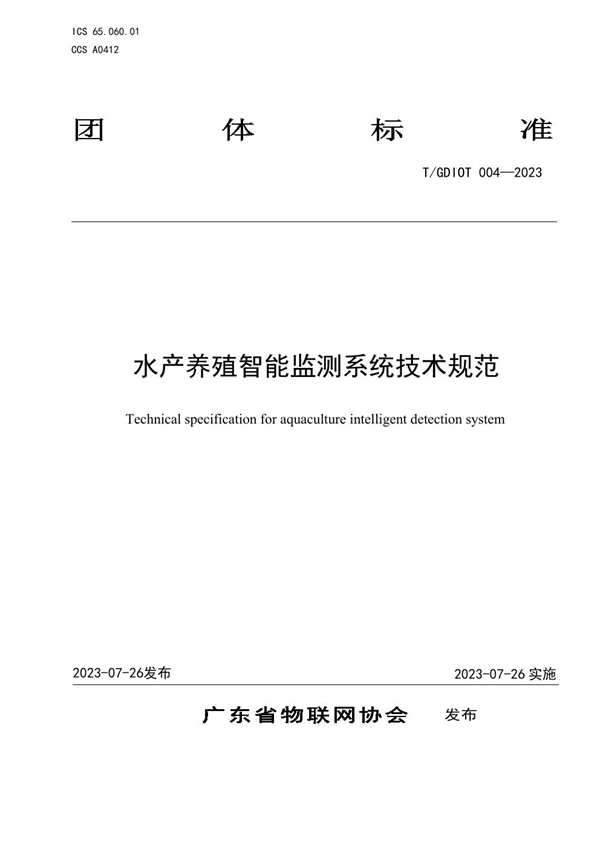 ICS 65.060.01
CCS A0412

团 体 标 准

T/GDIOT 004—2023

水产养殖智能监测系统技术规范

Technical specification for aquaculture intelligent detection system

2023-07-26发布

2023-07-26 实施

广东省物联网协会 发布